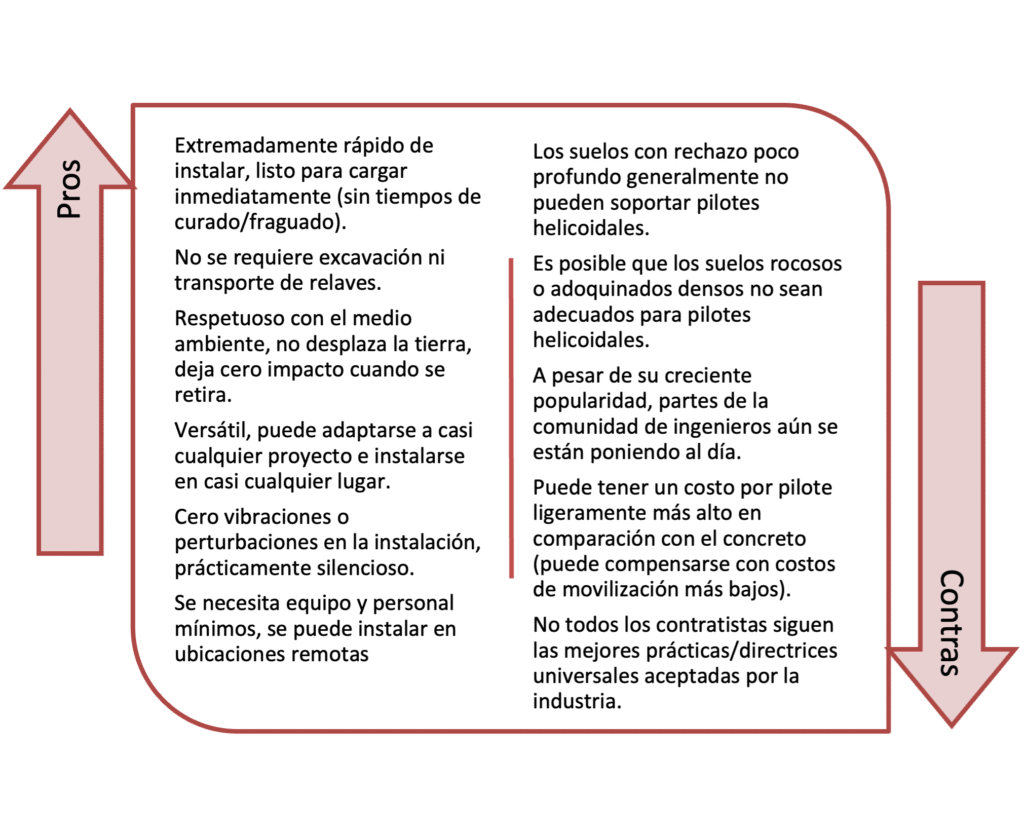 Pros

Extremadamente rápido de instalar, listo para cargar inmediatamente (sin tiempos de curado/fraguado).

No se requiere excavación ni transporte de relaves.

Respetuoso con el medio ambiente, no desplaza la tierra, deja cero impacto cuando se retira.

Versátil, puede adaptarse a casi cualquier proyecto e instalarse en casi cualquier lugar.

Cero vibraciones o perturbaciones en la instalación, prácticamente silencioso.

Se necesita equipo y personal mínimos, se puede instalar en ubicaciones remotas

Los suelos con rechazo poco profundo generalmente no pueden soportar pilotes helicoidales.

Es posible que los suelos rocosos o adoquinados densos no sean adecuados para pilotes helicoidales.

A pesar de su creciente popularidad, partes de la comunidad de ingenieros aún se están poniendo al día.

Puede tener un costo por pilote ligeramente más alto en comparación con el concreto (puede compensarse con costos de movilización más bajos).

No todos los contratistas siguen las mejores prácticas/directrices universales aceptadas por la industria.

Contras